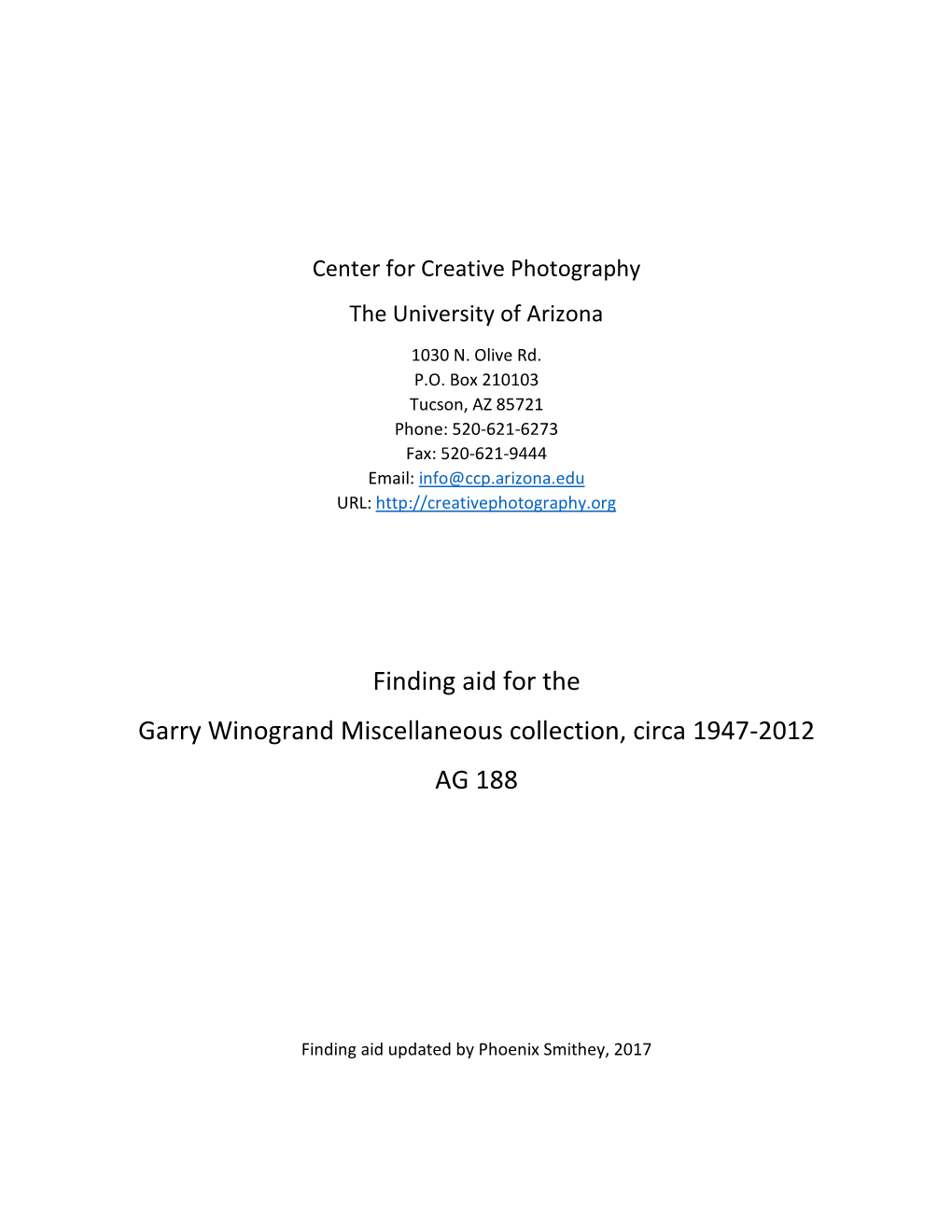 Center for Creative Photography

The University of Arizona

1030 N. Olive Rd.
P.O. Box 210103
Tucson, AZ 85721
Phone: 520-621-6273
Fax: 520-621-9444
Email: info@ccp.arizona.edu
URL: http://creativephotography.org

Finding aid for the

Garry Winogrand Miscellaneous collection, circa 1947-2012

AG 188

Finding aid updated by Phoenix Smithey, 2017